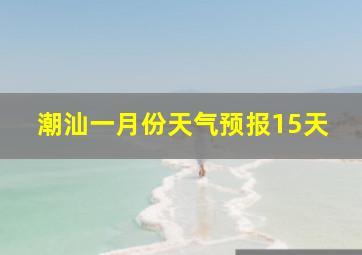 潮汕一月份天气预报15天